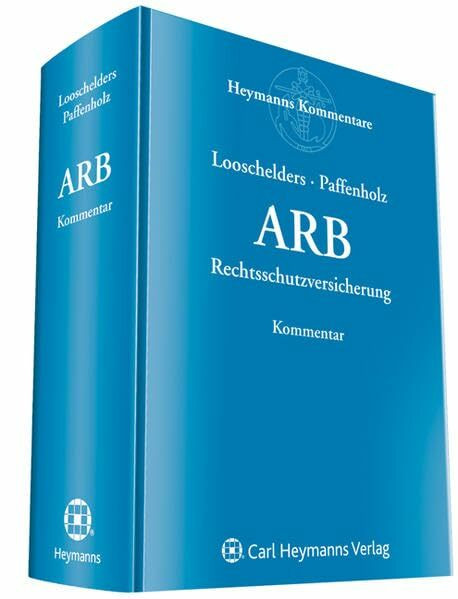 Looschelders
Paffenholz

ARB

Kommentar

Heymanns

Heymanns Kommentare

Looschelders · Paffenholz

ARB

Rechtsschutzversicherung

Kommentar

Carl Heymanns Verlag